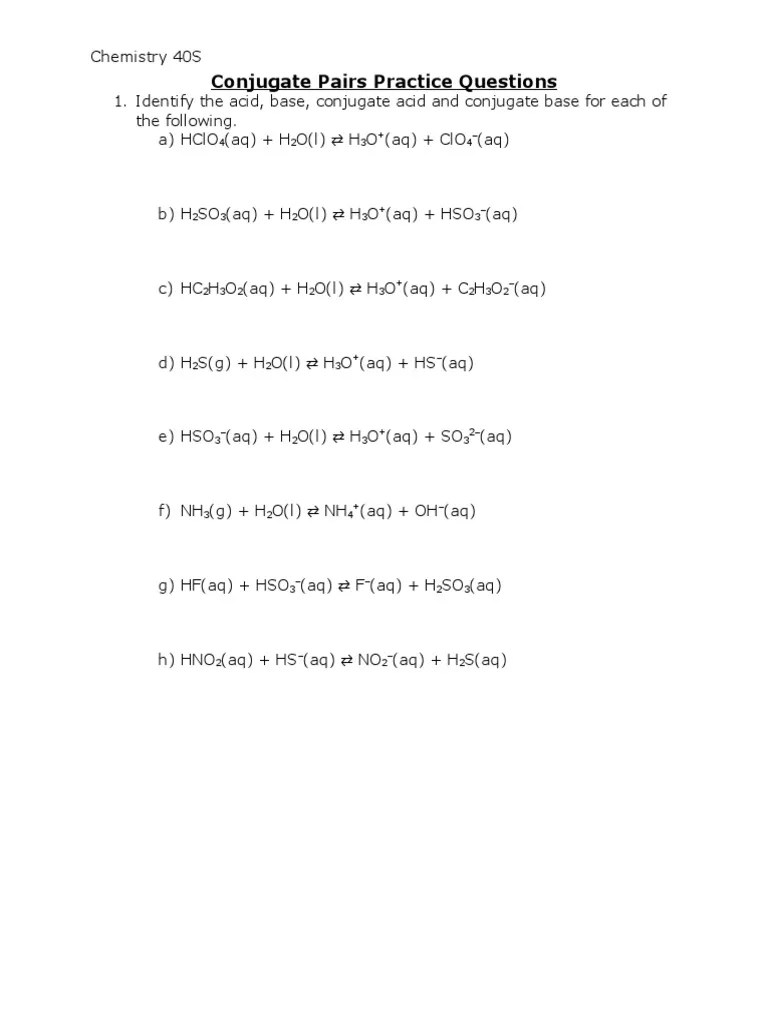 Chemistry 40S

Conjugate Pairs Practice Questions

1. Identify the acid, base, conjugate acid and conjugate base for each of the following.

a) $HClO_4(aq) + H_2O(l) \rightleftarrows H_3O^+(aq) + ClO_4^-(aq)$

b) $H_2SO_3(aq) + H_2O(l) \rightleftarrows H_3O^+(aq) + HSO_3^-(aq)$

c) $HC_2H_3O_2(aq) + H_2O(l) \rightleftarrows H_3O^+(aq) + C_2H_3O_2^-(aq)$

d) $H_2S(g) + H_2O(l) \rightleftarrows H_3O^+(aq) + HS^-(aq)$

e) $HSO_3^-(aq) + H_2O(l) \rightleftarrows H_3O^+(aq) + SO_3^{2-}(aq)$

f) $NH_3(g) + H_2O(l) \rightleftarrows NH_4^+(aq) + OH^-(aq)$

g) $HF(aq) + HSO_3^-(aq) \rightleftarrows F^-(aq) + H_2SO_3(aq)$

h) $HNO_2(aq) + HS^-(aq) \rightleftarrows NO_2^-(aq) + H_2S(aq)$